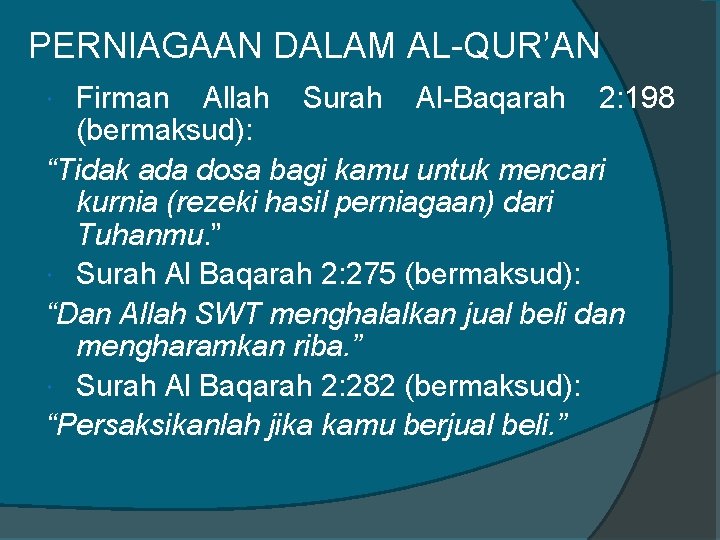 PERNIAGAAN DALAM AL-QUR’AN

Firman Allah Surah Al-Baqarah 2:198 (bermaksud):

“Tidak ada dosa bagi kamu untuk mencari kurnia (rezeki hasil perniagaan) dari Tuhanmu.”

Surah Al Baqarah 2:275 (bermaksud):

“Dan Allah SWT menghalalkan jual beli dan mengharamkan riba.”

Surah Al Baqarah 2:282 (bermaksud):

“Persaksikanlah jika kamu berjual beli.”